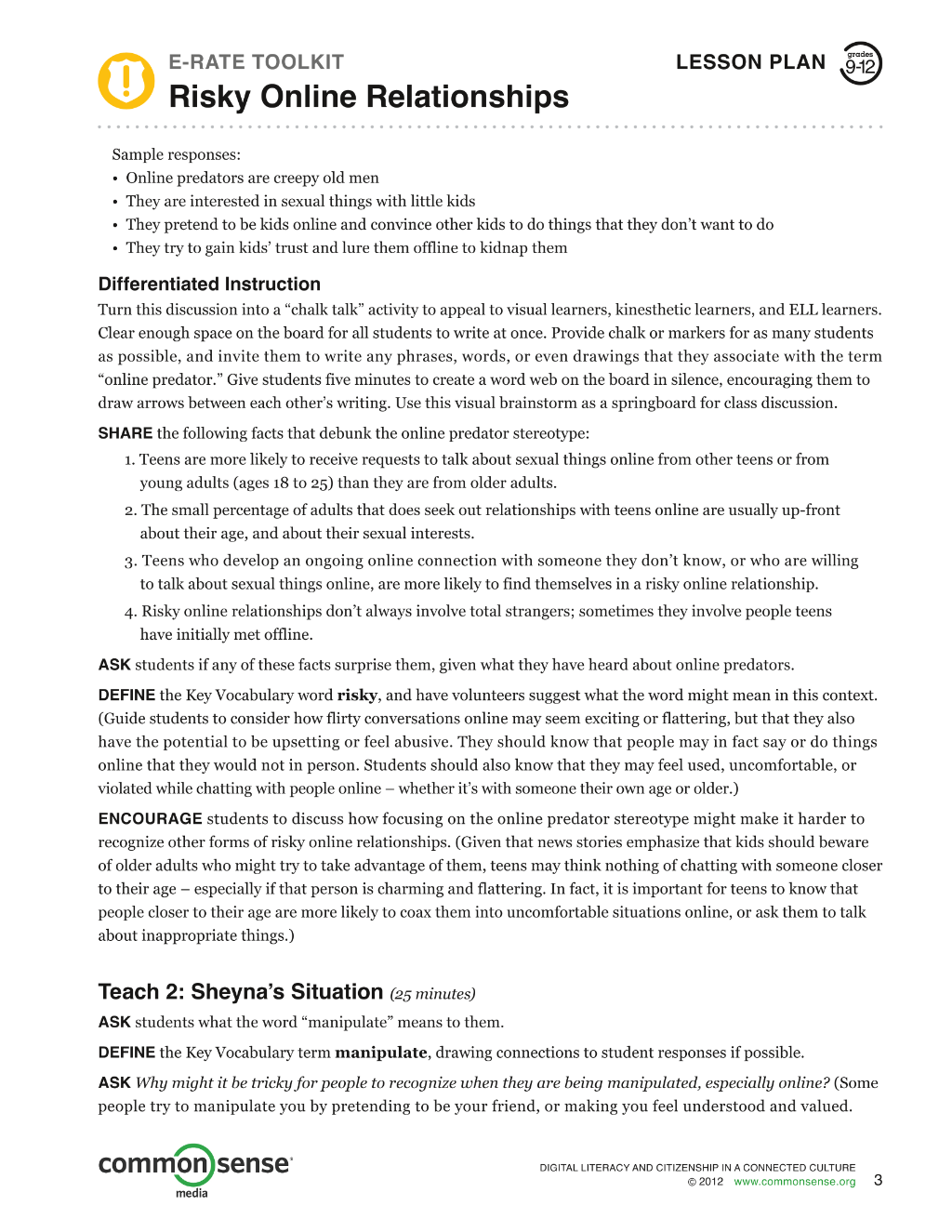 E-RATE TOOLKIT
Risky Online Relationships

LESSON PLAN grades 9-12

Sample responses:
• Online predators are creepy old men
• They are interested in sexual things with little kids
• They pretend to be kids online and convince other kids to do things that they don't want to do
• They try to gain kids' trust and lure them offline to kidnap them

Differentiated Instruction
Turn this discussion into a "chalk talk" activity to appeal to visual learners, kinesthetic learners, and ELL learners. Clear enough space on the board for all students to write at once. Provide chalk or markers for as many students as possible, and invite them to write any phrases, words, or even drawings that they associate with the term "online predator." Give students five minutes to create a word web on the board in silence, encouraging them to draw arrows between each other's writing. Use this visual brainstorm as a springboard for class discussion.

SHARE the following facts that debunk the online predator stereotype:

1. Teens are more likely to receive requests to talk about sexual things online from other teens or from young adults (ages 18 to 25) than they are from older adults.

2. The small percentage of adults that does seek out relationships with teens online are usually up-front about their age, and about their sexual interests.

3. Teens who develop an ongoing online connection with someone they don't know, or who are willing to talk about sexual things online, are more likely to find themselves in a risky online relationship.

4. Risky online relationships don't always involve total strangers; sometimes they involve people teens have initially met offline.

ASK students if any of these facts surprise them, given what they have heard about online predators.

DEFINE the Key Vocabulary word risky, and have volunteers suggest what the word might mean in this context. (Guide students to consider how flirty conversations online may seem exciting or flattering, but that they also have the potential to be upsetting or feel abusive. They should know that people may in fact say or do things online that they would not in person. Students should also know that they may feel used, uncomfortable, or violated while chatting with people online – whether it's with someone their own age or older.)

ENCOURAGE students to discuss how focusing on the online predator stereotype might make it harder to recognize other forms of risky online relationships. (Given that news stories emphasize that kids should beware of older adults who might try to take advantage of them, teens may think nothing of chatting with someone closer to their age – especially if that person is charming and flattering. In fact, it is important for teens to know that people closer to their age are more likely to coax them into uncomfortable situations online, or ask them to talk about inappropriate things.)

Teach 2: Sheyna's Situation (25 minutes)

ASK students what the word "manipulate" means to them.

DEFINE the Key Vocabulary term manipulate, drawing connections to student responses if possible.

ASK Why might it be tricky for people to recognize when they are being manipulated, especially online? (Some people try to manipulate you by pretending to be your friend, or making you feel understood and valued.

common sense media

DIGITAL LITERACY AND CITIZENSHIP IN A CONNECTED CULTURE
© 2012 www.commonsense.org 3